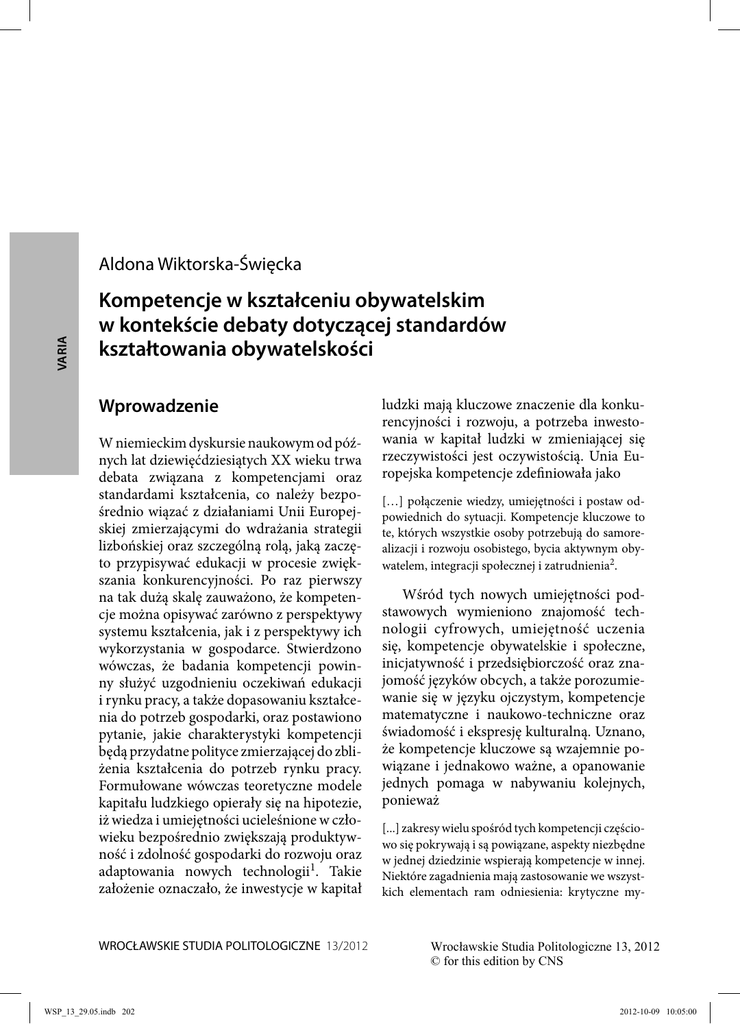 VARIA

Aldona Wiktorska-Święcka

Kompetencje w kształceniu obywatelskim w kontekście debaty dotyczącej standardów kształtowania obywatelskości

Wprowadzenie

W niemieckim dyskursie naukowym od późnych lat dziewięćdziesiątych XX wieku trwa debata związana z kompetencjami oraz standardami kształcenia, co należy bezpośrednio wiązać z działaniami Unii Europejskiej zmierzającymi do wdrażania strategii lizbońskiej oraz szczególną rolą, jaką zaczęto przypisywać edukacji w procesie zwiększania konkurencyjności. Po raz pierwszy na tak dużą skalę zauważono, że kompetencje można opisywać zarówno z perspektywy systemu kształcenia, jak i z perspektywy ich wykorzystania w gospodarce. Stwierdzono wówczas, że badania kompetencji powinny służyć uzgodnieniu oczekiwań edukacji i rynku pracy, a także dopasowaniu kształcenia do potrzeb gospodarki, oraz postawiono pytanie, jakie charakterystyki kompetencji będą przydatne polityce zmierzającej do zbliżenia kształcenia do potrzeb rynku pracy. Formułowane wówczas teoretyczne modele kapitału ludzkiego opierały się na hipotezie, iż wiedza i umiejętności ucieleśnione w człowieku bezpośrednio zwiększają produktywność i zdolność gospodarki do rozwoju oraz adaptowania nowych technologii$^1$. Takie założenie oznaczało, że inwestycje w kapitał ludzki mają kluczowe znaczenie dla konkurencyjności i rozwoju, a potrzeba inwestowania w kapitał ludzki w zmieniającej się rzeczywistości jest oczywistością. Unia Europejska kompetencje zdefiniowała jako

[…] połączenie wiedzy, umiejętności i postaw odpowiednich do sytuacji. Kompetencje kluczowe to te, których wszystkie osoby potrzebują do samorealizacji i rozwoju osobistego, bycia aktywnym obywatelem, integracji społecznej i zatrudnienia$^2$.

Wśród tych nowych umiejętności podstawowych wymieniono znajomość technologii cyfrowych, umiejętność uczenia się, kompetencje obywatelskie i społeczne, inicjatywność i przedsiębiorczość oraz znajomość języków obcych, a także porozumiewanie się w języku ojczystym, kompetencje matematyczne i naukowo-techniczne oraz świadomość i ekspresję kulturalną. Uznano, że kompetencje kluczowe są wzajemnie powiązane i jednakowo ważne, a opanowanie jednych pomaga w nabywaniu kolejnych, ponieważ

[...] zakresy wielu spośród tych kompetencji częściowo się pokrywają i są powiązane, aspekty niezbędne w jednej dziedzinie wspierają kompetencje w innej. Niektóre zagadnienia mają zastosowanie we wszystkich elementach ram odniesienia: krytyczne my-

WROCŁAWSKIE STUDIA POLITOLOGICZNE 13/2012

Wrocławskie Studia Politologiczne 13, 2012
© for this edition by CNS

WSP_13_29.05.indb 202 2012-10-09 10:05:00